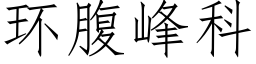 环腹峰科